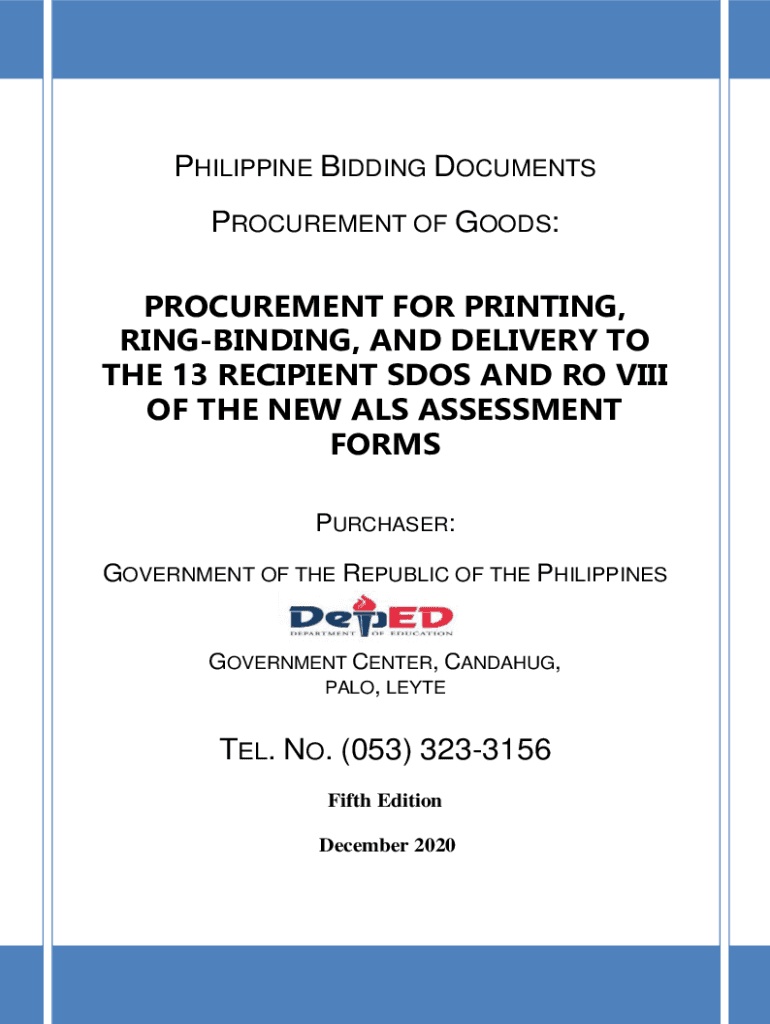 PHILIPPINE BIDDING DOCUMENTS

PROCUREMENT OF GOODS:

PROCUREMENT FOR PRINTING, RING-BINDING, AND DELIVERY TO THE 13 RECIPIENT SDOS AND RO VIII OF THE NEW ALS ASSESSMENT FORMS

PURCHASER:

GOVERNMENT OF THE REPUBLIC OF THE PHILIPPINES

DepED
DEPARTMENT OF EDUCATION

GOVERNMENT CENTER, CANDAHUG,
PALO, LEYTE

TEL. NO. (053) 323-3156

Fifth Edition

December 2020